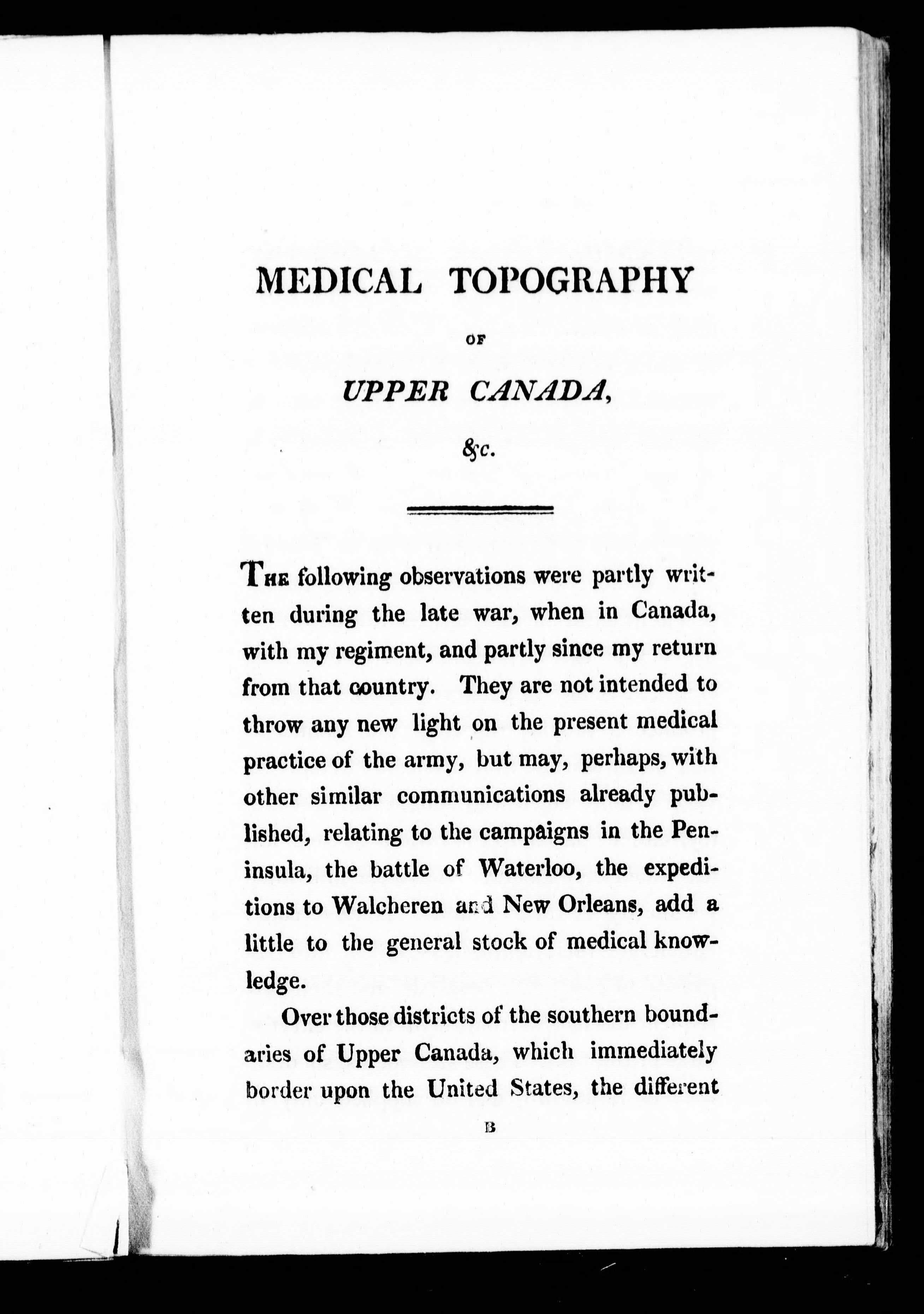 MEDICAL TOPOGRAPHY

OF

UPPER CANADA,

&c.

THE following observations were partly written during the late war, when in Canada, with my regiment, and partly since my return from that country. They are not intended to throw any new light on the present medical practice of the army, but may, perhaps, with other similar communications already published, relating to the campaigns in the Peninsula, the battle of Waterloo, the expeditions to Walcheren and New Orleans, add a little to the general stock of medical knowledge.

Over those districts of the southern boundaries of Upper Canada, which immediately border upon the United States, the different

B